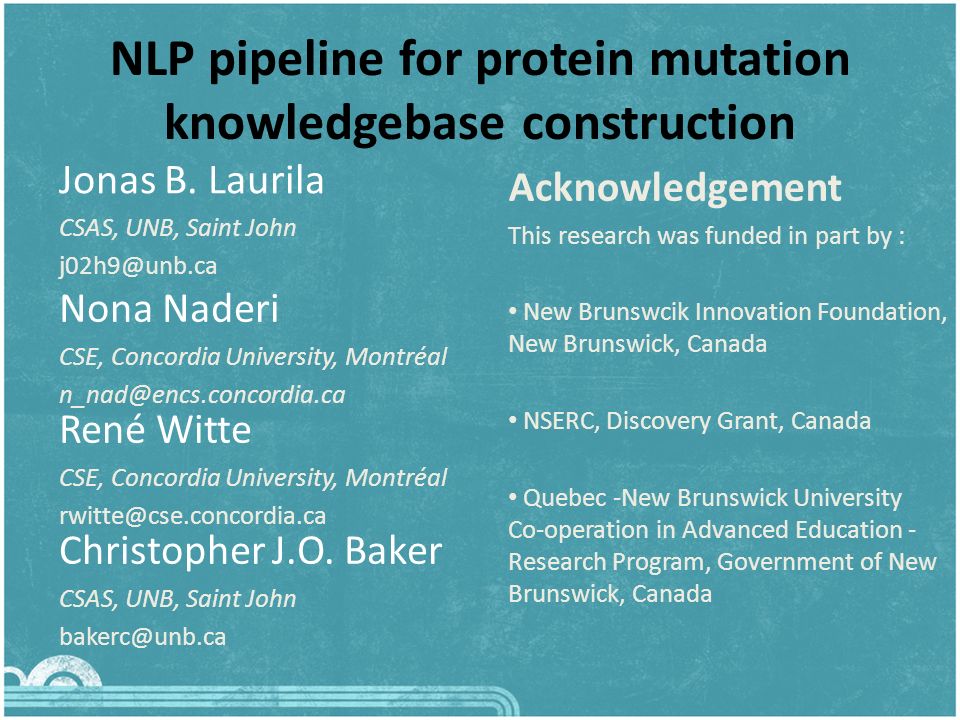 NLP pipeline for protein mutation knowledgebase construction

Jonas B. Laurila
CSAS, UNB, Saint John
j02h9@unb.ca
Nona Naderi
CSE, Concordia University, Montréal
n_nad@encs.concordia.ca
René Witte
CSE, Concordia University, Montréal
rwitte@cse.concordia.ca
Christopher J.O. Baker
CSAS, UNB, Saint John
bakerc@unb.ca

Acknowledgement
This research was funded in part by :

• New Brunswcik Innovation Foundation, New Brunswick, Canada

• NSERC, Discovery Grant, Canada

• Quebec -New Brunswick University Co-operation in Advanced Education - Research Program, Government of New Brunswick, Canada